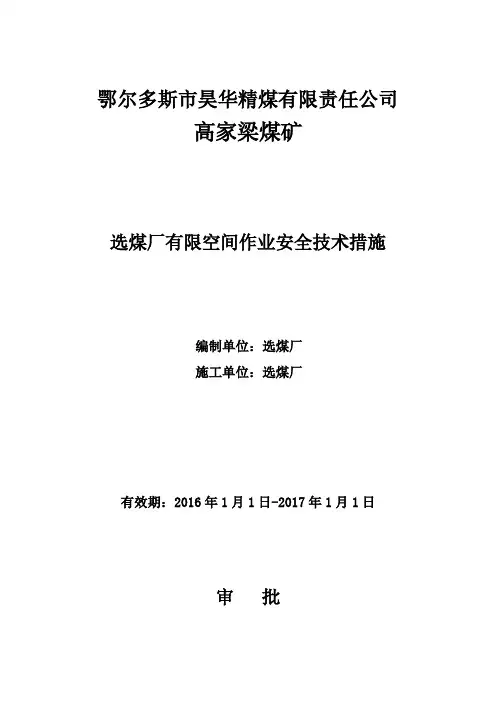 鄂尔多斯市昊华精煤有限责任公司
高家梁煤矿

选煤厂有限空间作业安全技术措施

编制单位：选煤厂
施工单位：选煤厂

有效期：2016年1月1日-2017年1月1日

审　批